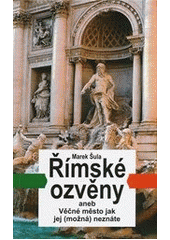 Marek Šula

Římské ozvěny

aneb

Věčné město jak jej (možná) neznáte